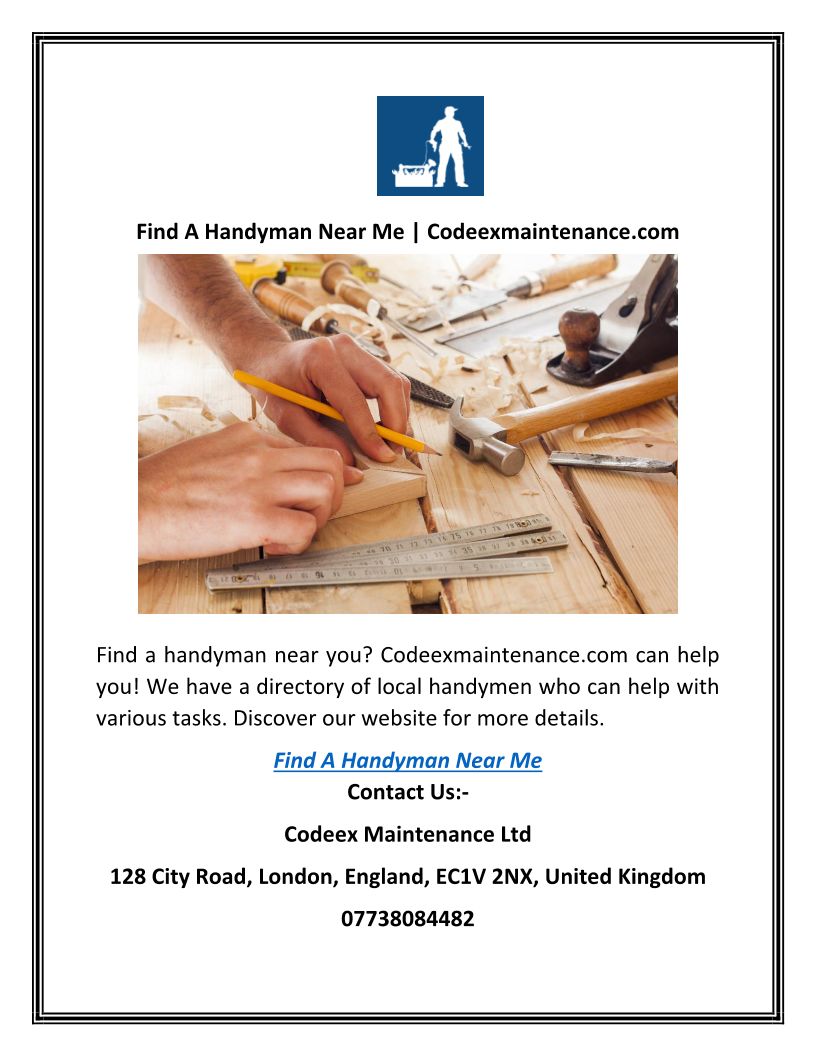 Find A Handyman Near Me | Codeexmaintenance.com

Find a handyman near you? Codeexmaintenance.com can help you! We have a directory of local handymen who can help with various tasks. Discover our website for more details.

Find A Handyman Near Me

Contact Us:-

Codeex Maintenance Ltd

128 City Road, London, England, EC1V 2NX, United Kingdom

07738084482